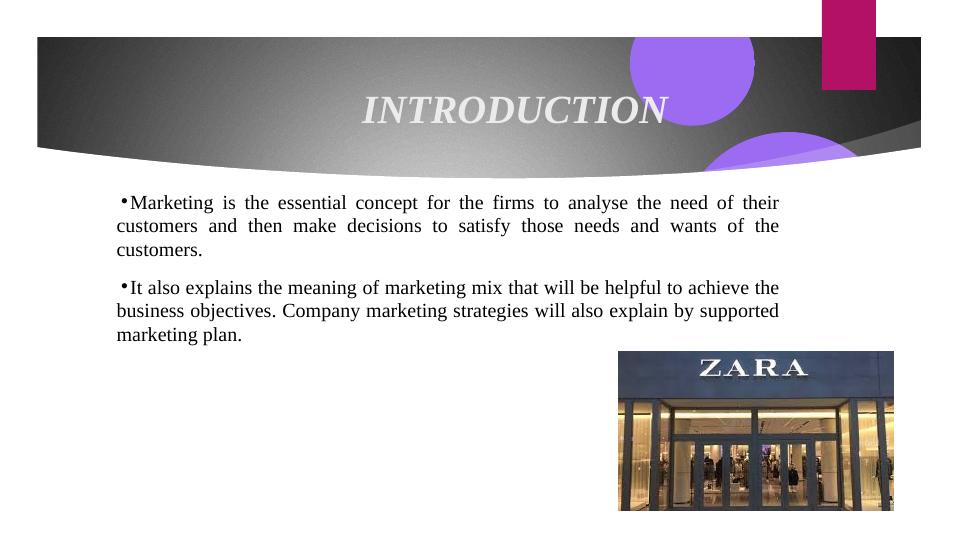 INTRODUCTION

• Marketing is the essential concept for the firms to analyse the need of their customers and then make decisions to satisfy those needs and wants of the customers.

• It also explains the meaning of marketing mix that will be helpful to achieve the business objectives. Company marketing strategies will also explain by supported marketing plan.

ZARA